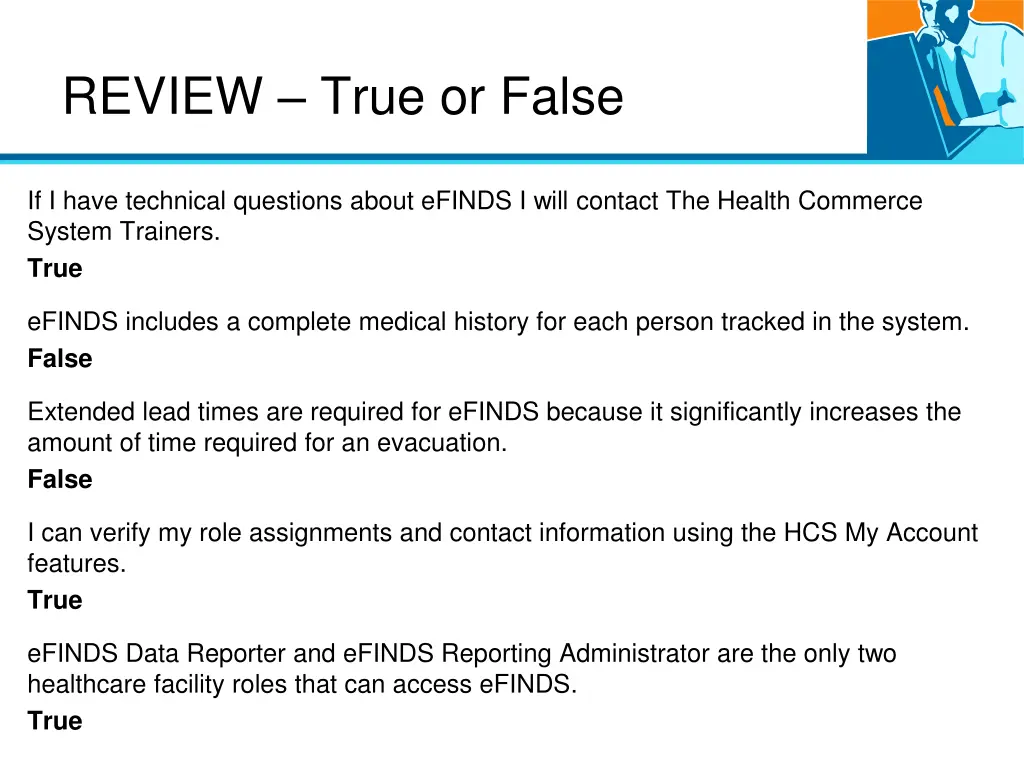 REVIEW – True or False

If I have technical questions about eFINDS I will contact The Health Commerce System Trainers.
True

eFINDS includes a complete medical history for each person tracked in the system.
False

Extended lead times are required for eFINDS because it significantly increases the amount of time required for an evacuation.
False

I can verify my role assignments and contact information using the HCS My Account features.
True

eFINDS Data Reporter and eFINDS Reporting Administrator are the only two healthcare facility roles that can access eFINDS.
True